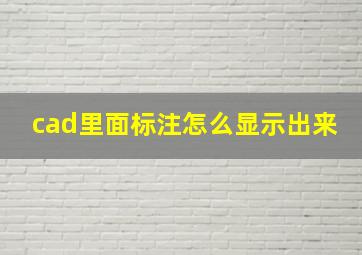 cad里面标注怎么显示出来